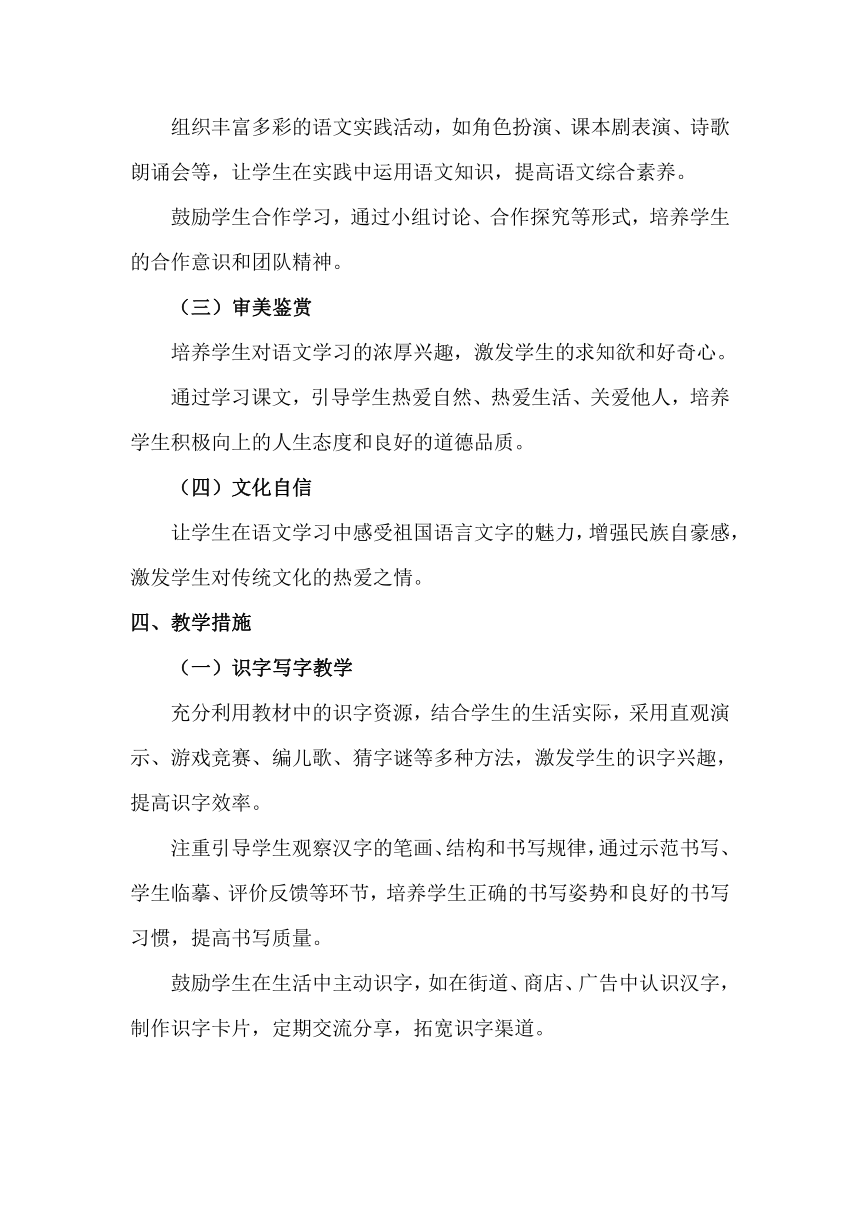 组织丰富多彩的语文实践活动，如角色扮演、课本剧表演、诗歌朗诵会等，让学生在实践中运用语文知识，提高语文综合素养。

鼓励学生合作学习，通过小组讨论、合作探究等形式，培养学生的合作意识和团队精神。

（三）审美鉴赏

培养学生对语文学习的浓厚兴趣，激发学生的求知欲和好奇心。

通过学习课文，引导学生热爱自然、热爱生活、关爱他人，培养学生积极向上的人生态度和良好的道德品质。

（四）文化自信

让学生在语文学习中感受祖国语言文字的魅力，增强民族自豪感，激发学生对传统文化的热爱之情。

四、教学措施

（一）识字写字教学

充分利用教材中的识字资源，结合学生的生活实际，采用直观演示、游戏竞赛、编儿歌、猜字谜等多种方法，激发学生的识字兴趣，提高识字效率。

注重引导学生观察汉字的笔画、结构和书写规律，通过示范书写、学生临摹、评价反馈等环节，培养学生正确的书写姿势和良好的书写习惯，提高书写质量。

鼓励学生在生活中主动识字，如在街道、商店、广告中认识汉字，制作识字卡片，定期交流分享，拓宽识字渠道。